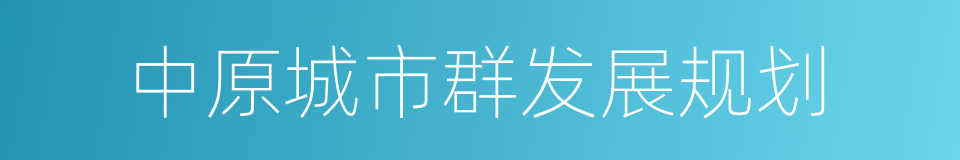 中原城市群发展规划